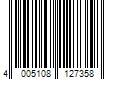 4 005108 127358